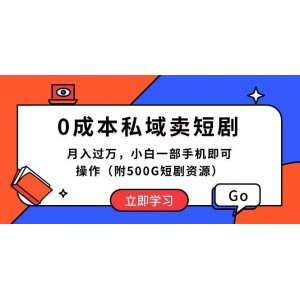 0成本私域卖短剧

月入过万，小白一部手机即可操作（附500G短剧资源）

立即学习

Go